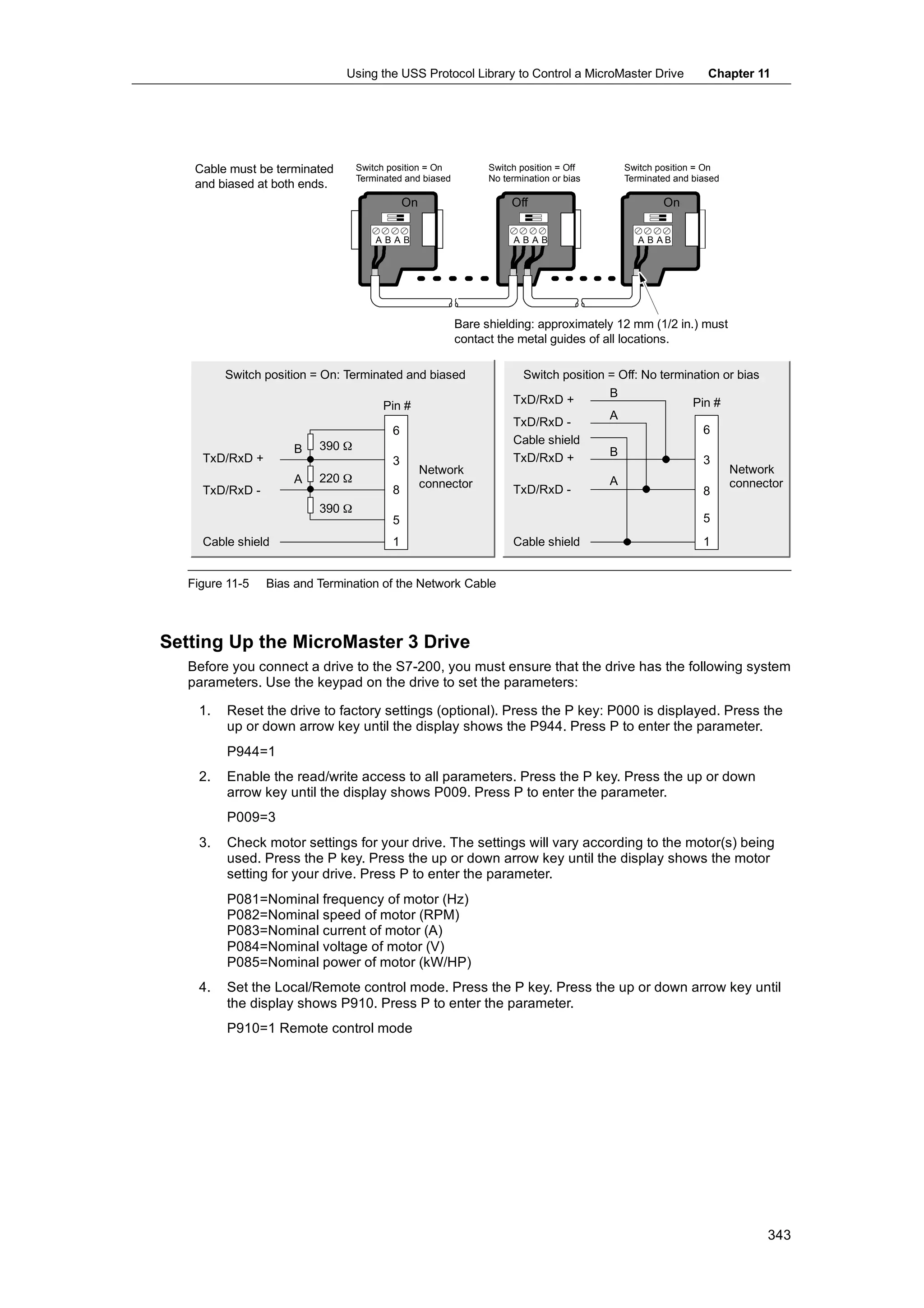 Using the USS Protocol Library to Control a MicroMaster Drive Chapter 11

Cable must be terminated and biased at both ends.

Switch position = On
Terminated and biased

Switch position = Off
No termination or bias

Switch position = On
Terminated and biased

On
A B A B

Off
A B A B

On
A B A B

Bare shielding: approximately 12 mm (1/2 in.) must contact the metal guides of all locations.

Switch position = On: Terminated and biased

Pin #

TxD/RxD +
TxD/RxD -
Cable shield

B
A
390 Ω
220 Ω
390 Ω

6
3
8
5
1

Network connector

Switch position = Off: No termination or bias

TxD/RxD +
TxD/RxD -
Cable shield
TxD/RxD +
TxD/RxD -
Cable shield

B
A
B
A

Pin #
6
3
8
5
1

Network connector

Figure 11-5 Bias and Termination of the Network Cable

Setting Up the MicroMaster 3 Drive

Before you connect a drive to the S7-200, you must ensure that the drive has the following system parameters. Use the keypad on the drive to set the parameters:

1. Reset the drive to factory settings (optional). Press the P key: P000 is displayed. Press the up or down arrow key until the display shows the P944. Press P to enter the parameter.

P944=1

2. Enable the read/write access to all parameters. Press the P key. Press the up or down arrow key until the display shows P009. Press P to enter the parameter.

P009=3

3. Check motor settings for your drive. The settings will vary according to the motor(s) being used. Press the P key. Press the up or down arrow key until the display shows the motor setting for your drive. Press P to enter the parameter.

P081=Nominal frequency of motor (Hz)
P082=Nominal speed of motor (RPM)
P083=Nominal current of motor (A)
P084=Nominal voltage of motor (V)
P085=Nominal power of motor (kW/HP)

4. Set the Local/Remote control mode. Press the P key. Press the up or down arrow key until the display shows P910. Press P to enter the parameter.

P910=1 Remote control mode

343